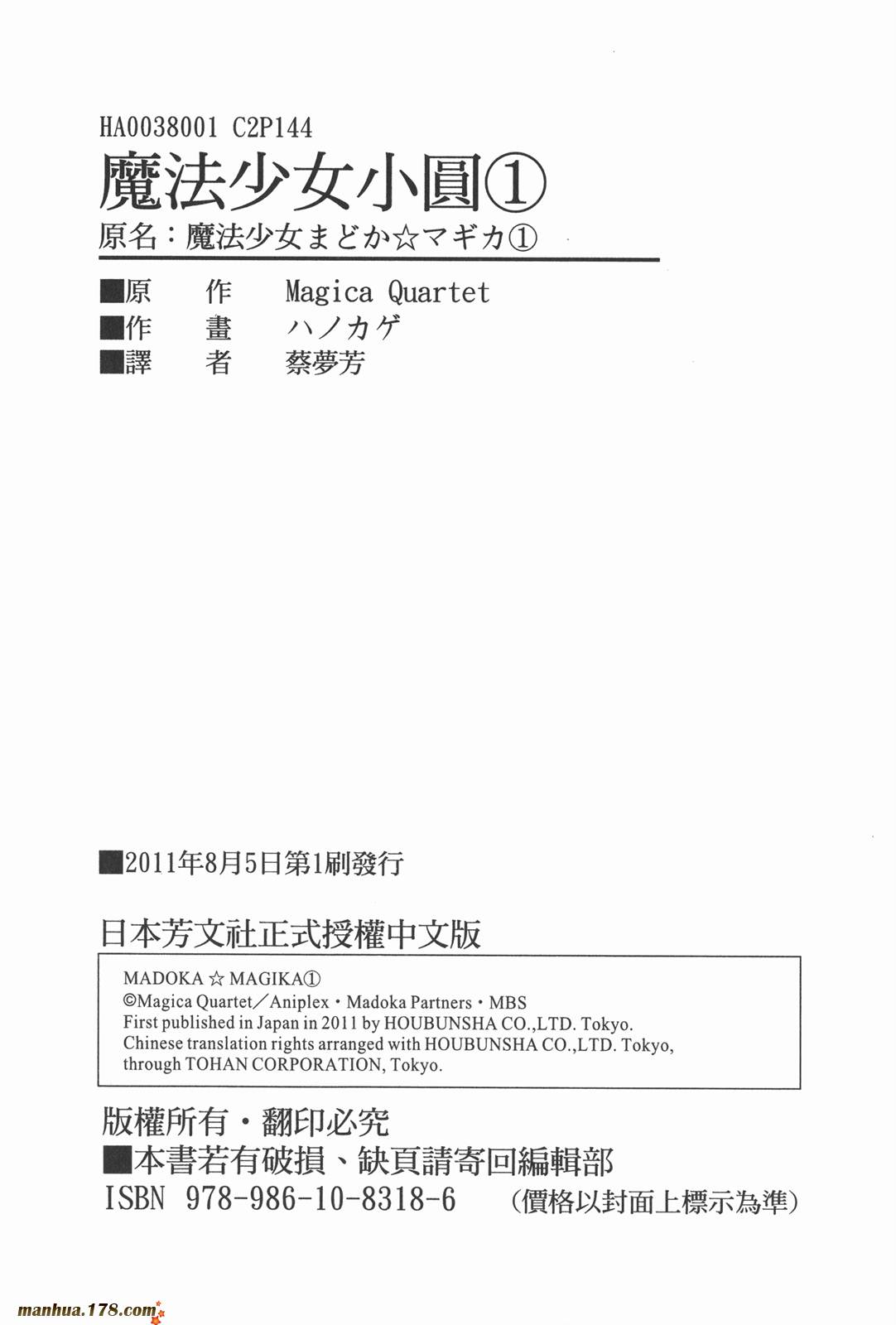 HA0038001 C2P144

魔法少女小圓①

原名：魔法少女まどか☆マギカ①

■原 作 Magica Quartet
■作 畫 ハノカゲ
■譯 者 蔡夢芳

■2011年8月5日第1刷發行

日本芳文社正式授權中文版

MADOKA ☆ MAGIKA①
©Magica Quartet／Aniplex・Madoka Partners・MBS
First published in Japan in 2011 by HOUBUNSHA CO.,LTD. Tokyo.
Chinese translation rights arranged with HOUBUNSHA CO.,LTD. Tokyo,
through TOHAN CORPORATION, Tokyo.

版權所有・翻印必究
■本書若有破損、缺頁請寄回編輯部
ISBN 978-986-10-8318-6 (價格以封面上標示為準)

manhua.178.com